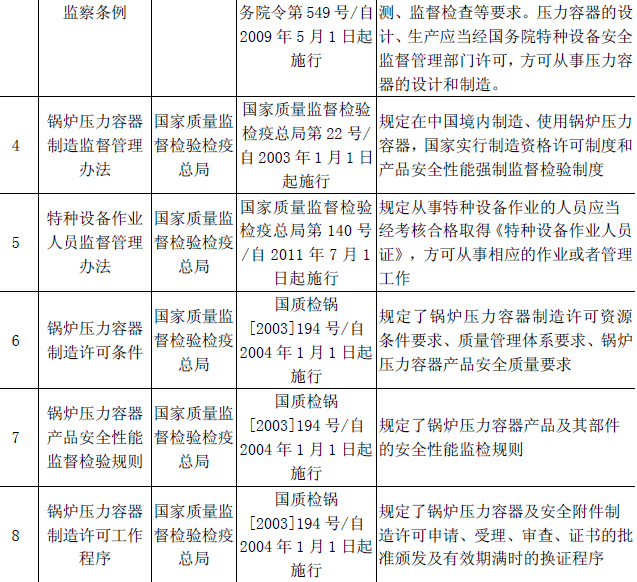 |  | 监察条例 |  | 务院令第 549 号/自 2009 年 5 月 1 日起施行 | 测、监督检查等要求。压力容器的设计、生产应当经国务院特种设备安全监督管理部门许可，方可从事压力容器的设计和制造。 |
|---|---|---|---|---|
| 4 | 锅炉压力容器制造监督管理办法 | 国家质量监督检验检疫总局 | 国家质量监督检验检疫总局第 22 号/自 2003 年 1 月 1 日起施行 | 规定在中国境内制造、使用锅炉压力容器，国家实行制造资格许可制度和产品安全性能强制监督检验制度 |
| 5 | 特种设备作业人员监督管理办法 | 国家质量监督检验检疫总局 | 国家质量监督检验检疫总局第 140 号/自 2011 年 7 月 1 日起施行 | 规定从事特种设备作业的人员应当经考核合格取得《特种设备作业人员证》，方可从事相应的作业或者管理工作 |
| 6 | 锅炉压力容器制造许可条件 | 国家质量监督检验检疫总局 | 国质检锅[2003]194 号/自 2004 年 1 月 1 日起施行 | 规定了锅炉压力容器制造许可资源条件要求、质量管理体系要求、锅炉压力容器产品安全质量要求 |
| 7 | 锅炉压力容器产品安全性能监督检验规则 | 国家质量监督检验检疫总局 | 国质检锅[2003]194 号/自 2004 年 1 月 1 日起施行 | 规定了锅炉压力容器产品及其部件的安全性能监检规则 |
| 8 | 锅炉压力容器制造许可工作程序 | 国家质量监督检验检疫总局 | 国质检锅[2003]194 号/自 2004 年 1 月 1 日起施行 | 规定了锅炉压力容器及安全附件制造许可申请、受理、审查、证书的批准颁发及有效期满时的换证程序 |